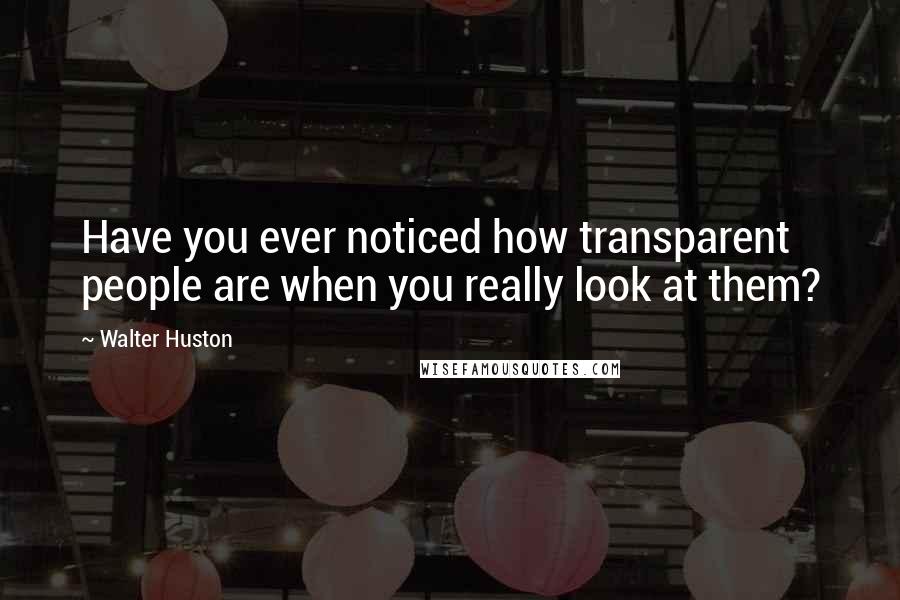 Have you ever noticed how transparent people are when you really look at them?

~ Walter Huston

WISEFAMOUSQUOTES.COM